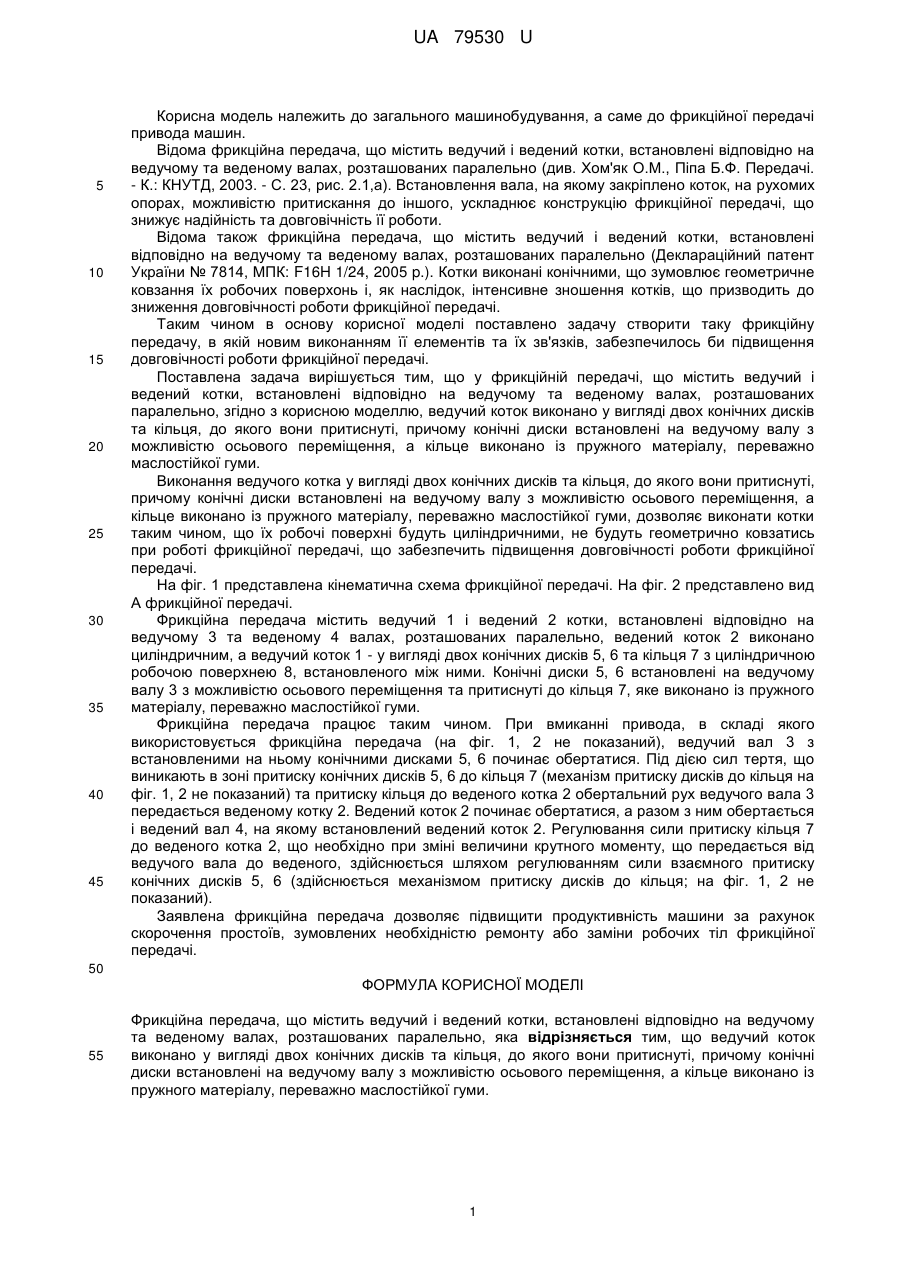 UA 79530 U

Корисна модель належить до загального машинобудування, а саме до фрикційної передачі привода машин.

Відома фрикційна передача, що містить ведучий і ведений котки, встановлені відповідно на ведучому та веденому валах, розташованих паралельно (див. Хом'як О.М., Піпа Б.Ф. Передачі. - К.: КНУТД, 2003. - С. 23, рис. 2.1,а). Встановлення вала, на якому закріплено коток, на рухомих опорах, можливістю притискання до іншого, ускладнює конструкцію фрикційної передачі, що знижує надійність та довговічність її роботи.

Відома також фрикційна передача, що містить ведучий і ведений котки, встановлені відповідно на ведучому та веденому валах, розташованих паралельно (Деклараційний патент України № 7814, МПК: F16H 1/24, 2005 р.). Котки виконані конічними, що зумовлює геометричне ковзання їх робочих поверхонь і, як наслідок, інтенсивне зношення котків, що призводить до зниження довговічності роботи фрикційної передачі.

Таким чином в основу корисної моделі поставлено задачу створити таку фрикційну передачу, в якій новим виконанням її елементів та їх зв'язків, забезпечилось би підвищення довговічності роботи фрикційної передачі.

Поставлена задача вирішується тим, що у фрикційній передачі, що містить ведучий і ведений котки, встановлені відповідно на ведучому та веденому валах, розташованих паралельно, згідно з корисною моделлю, ведучий коток виконано у вигляді двох конічних дисків та кільця, до якого вони притиснуті, причому конічні диски встановлені на ведучому валу з можливістю осьового переміщення, а кільце виконано із пружного матеріалу, переважно маслостійкої гуми.

Виконання ведучого котка у вигляді двох конічних дисків та кільця, до якого вони притиснуті, причому конічні диски встановлені на ведучому валу з можливістю осьового переміщення, а кільце виконано із пружного матеріалу, переважно маслостійкої гуми, дозволяє виконати котки таким чином, що їх робочі поверхні будуть циліндричними, не будуть геометрично ковзатись при роботі фрикційної передачі, що забезпечить підвищення довговічності роботи фрикційної передачі.

На фіг. 1 представлена кінематична схема фрикційної передачі. На фіг. 2 представлено вид А фрикційної передачі.

Фрикційна передача містить ведучий 1 і ведений 2 котки, встановлені відповідно на ведучому 3 та веденому 4 валах, розташованих паралельно, ведений коток 2 виконано циліндричним, а ведучий коток 1 - у вигляді двох конічних дисків 5, 6 та кільця 7 з циліндричною робочою поверхнею 8, встановленого між ними. Конічні диски 5, 6 встановлені на ведучому валу 3 з можливістю осьового переміщення та притиснуті до кільця 7, яке виконано із пружного матеріалу, переважно маслостійкої гуми.

Фрикційна передача працює таким чином. При вмиканні привода, в складі якого використовується фрикційна передача (на фіг. 1, 2 не показаний), ведучий вал 3 з встановленими на ньому конічними дисками 5, 6 починає обертатися. Під дією сил тертя, що виникають в зоні притиску конічних дисків 5, 6 до кільця 7 (механізм притиску дисків до кільця на фіг. 1, 2 не показаний) та притиску кільця до веденого котка 2 обертальний рух ведучого вала 3 передається веденому котку 2. Ведений коток 2 починає обертатися, а разом з ним обертається і ведений вал 4, на якому встановлений ведений коток 2. Регулювання сили притиску кільця 7 до веденого котка 2, що необхідно при зміні величини крутного моменту, що передається від ведучого вала до веденого, здійснюється шляхом регулюванням сили взаємного притиску конічних дисків 5, 6 (здійснюється механізмом притиску дисків до кільця; на фіг. 1, 2 не показаний).

Заявлена фрикційна передача дозволяє підвищити продуктивність машини за рахунок скорочення простоїв, зумовлених необхідністю ремонту або заміни робочих тіл фрикційної передачі.

ФОРМУЛА КОРИСНОЇ МОДЕЛІ

Фрикційна передача, що містить ведучий і ведений котки, встановлені відповідно на ведучому та веденому валах, розташованих паралельно, яка відрізняється тим, що ведучий коток виконано у вигляді двох конічних дисків та кільця, до якого вони притиснуті, причому конічні диски встановлені на ведучому валу з можливістю осьового переміщення, а кільце виконано із пружного матеріалу, переважно маслостійкої гуми.

5
10
15
20
25
30
35
40
45
50
55

1